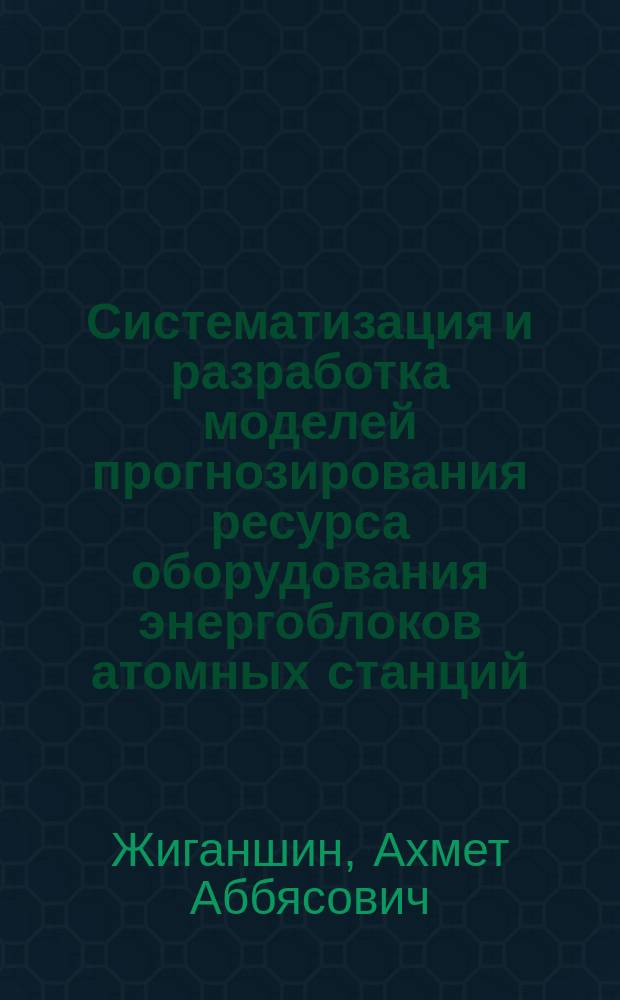 Систематизация и разработка моделей прогнозирования ресурса оборудования энергоблоков атомных станций

Жиганшин, Ахмет Аббясович